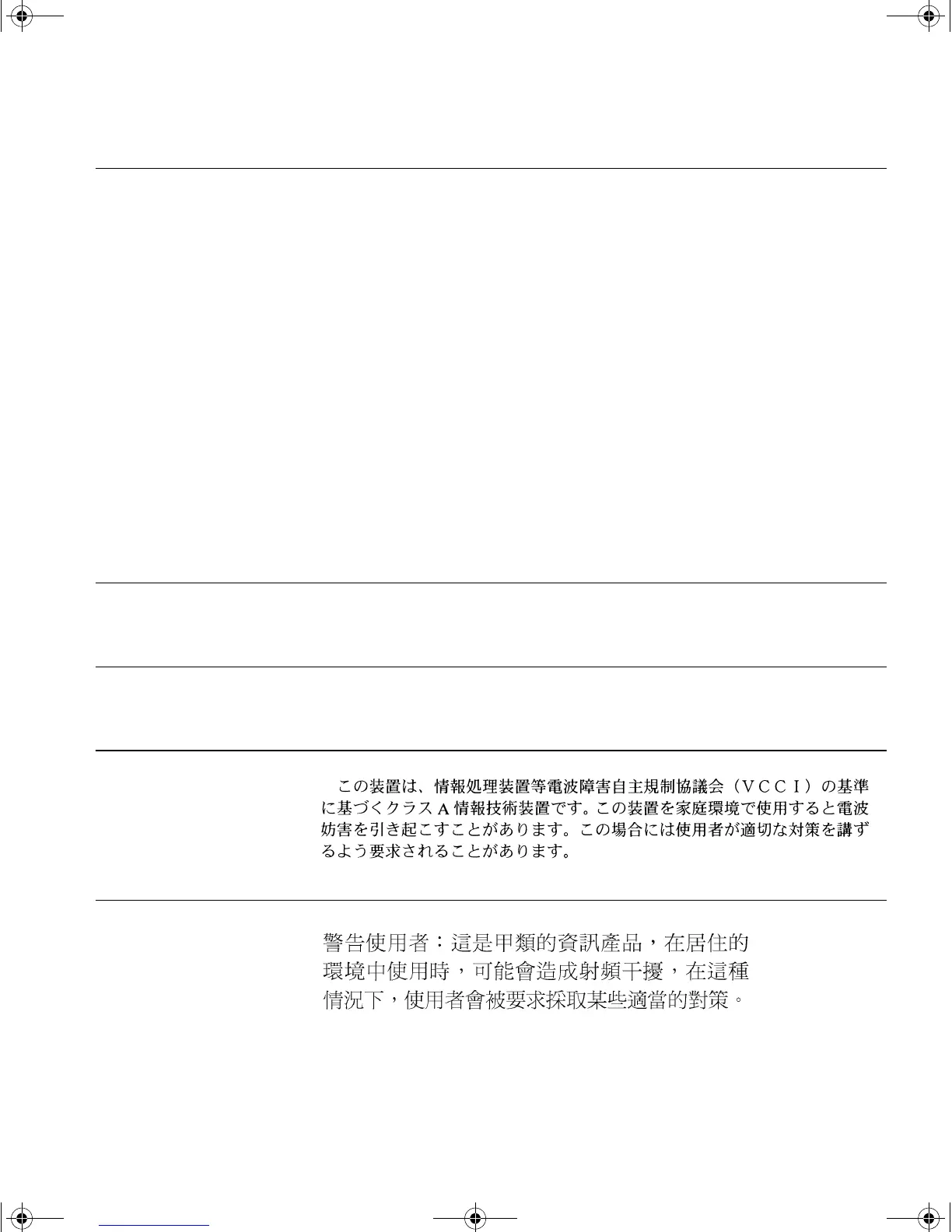 この装置は、情報処理装置等電波障害自主規制協議会（ＶＣＣＩ）の基準に基づくクラスＡ情報技術装置です。この装置を家庭環境で使用すると電波妨害を引き起こすことがあります。この場合には使用者が適切な対策を講ずるよう要求されることがあります。

警告使用者：這是甲類的資訊產品，在居住的環境中使用時，可能會造成射頻干擾，在這種情況下，使用者會被要求採取某些適當的對策。